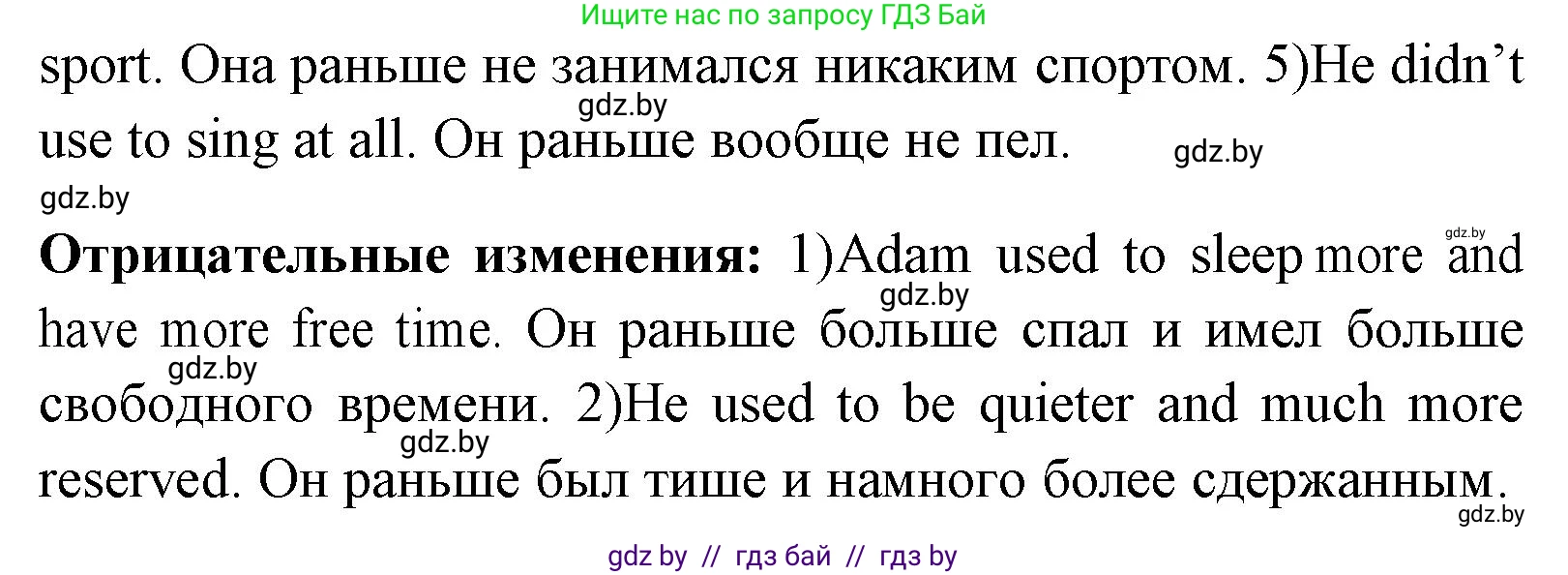 Ищите нас по запросу ГДЗ Бай

sport. Она раньше не занимался никаким спортом. 5)He didn't use to sing at all. Он раньше вообще не пел.

gdz.by

gdz.by

gdz.by

**Отрицательные изменения:** 1)Adam used to sleep more and have more free time. Он раньше больше спал и имел больше свободного времени. 2)He used to be quieter and much more reserved. Он раньше был тише и намного более сдержанным.

gdz.by

gdz.by

gdz.by

gdz.by

gdz.by

gdz by // гдз бай // гдз by